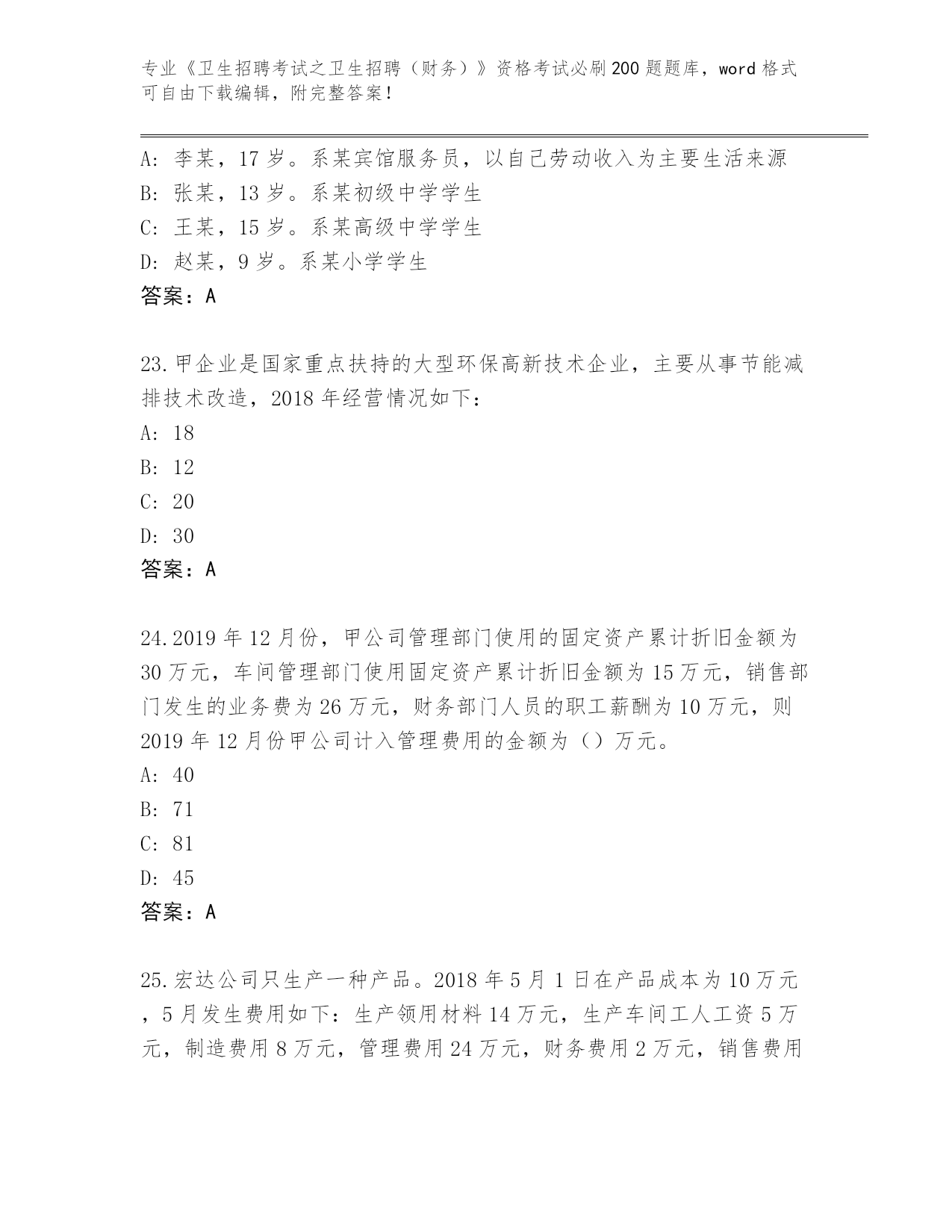 专业《卫生招聘考试之卫生招聘（财务）》资格考试必刷200题题库，word格式可自由下载编辑，附完整答案！

A：李某，17岁。系某宾馆服务员，以自己劳动收入为主要生活来源
B：张某，13岁。系某初级中学学生
C：王某，15岁。系某高级中学学生
D：赵某，9岁。系某小学学生
答案：A

23.甲企业是国家重点扶持的大型环保高新技术企业，主要从事节能减排技术改造，2018年经营情况如下：
A：18
B：12
C：20
D：30
答案：A

24.2019年12月份，甲公司管理部门使用的固定资产累计折旧金额为30万元，车间管理部门使用固定资产累计折旧金额为15万元，销售部门发生的业务费为26万元，财务部门人员的职工薪酬为10万元，则2019年12月份甲公司计入管理费用的金额为（）万元。
A：40
B：71
C：81
D：45
答案：A

25.宏达公司只生产一种产品。2018年5月1日在产品成本为10万元，5月发生费用如下：生产领用材料14万元，生产车间工人工资5万元，制造费用8万元，管理费用24万元，财务费用2万元，销售费用